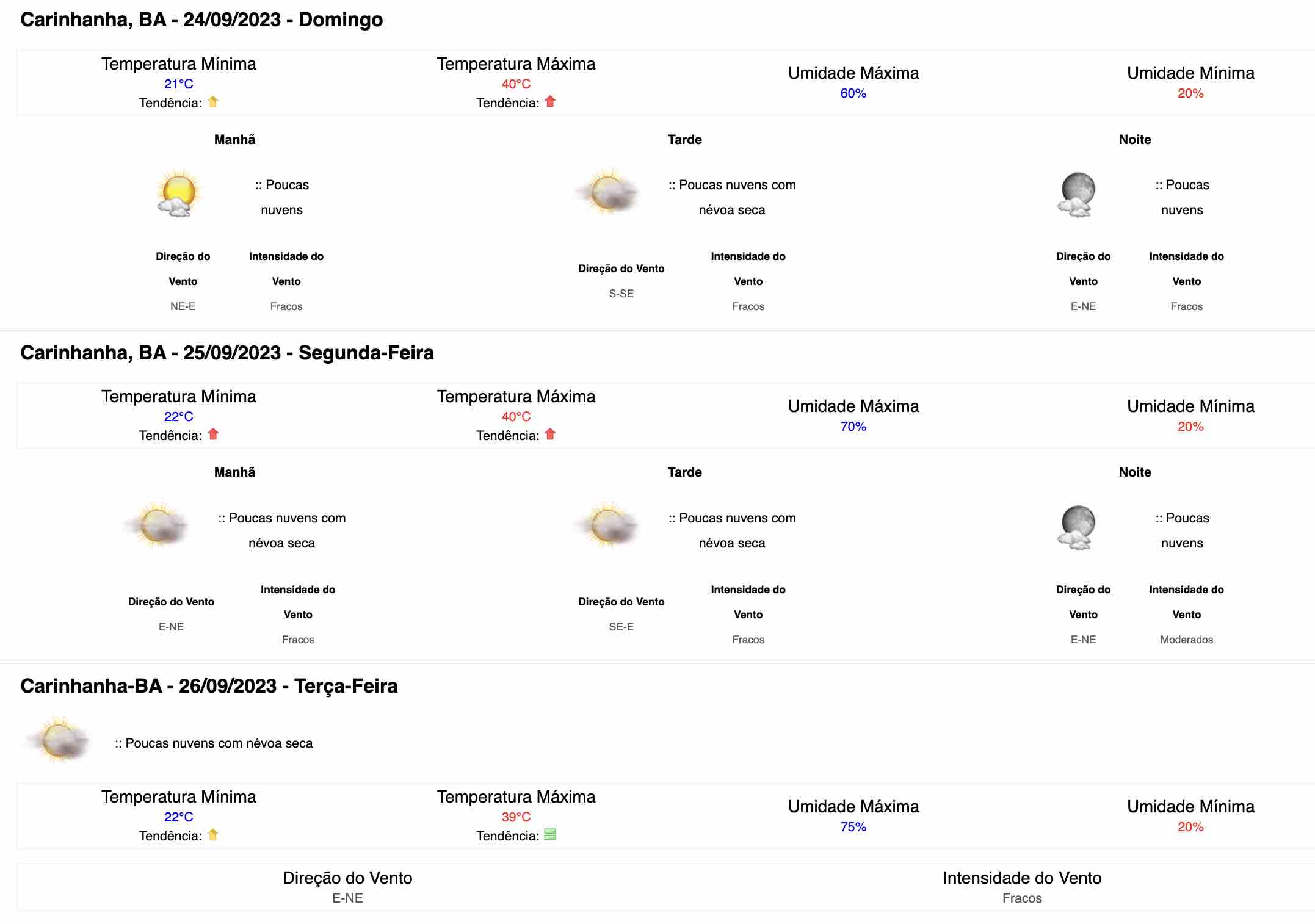 Carinhanha, BA - 24/09/2023 - Domingo

Temperatura Mínima
21°C
Tendência:

Temperatura Máxima
40°C
Tendência:

Umidade Máxima
60%

Umidade Mínima
20%

Manhã

:: Poucas nuvens

Direção do Vento
NE-E

Intensidade do Vento
Fracos

Tarde

:: Poucas nuvens com névoa seca

Direção do Vento
S-SE

Intensidade do Vento
Fracos

Noite

:: Poucas nuvens

Direção do Vento
E-NE

Intensidade do Vento
Fracos

Carinhanha, BA - 25/09/2023 - Segunda-Feira

Temperatura Mínima
22°C
Tendência:

Temperatura Máxima
40°C
Tendência:

Umidade Máxima
70%

Umidade Mínima
20%

Manhã

:: Poucas nuvens com névoa seca

Direção do Vento
E-NE

Intensidade do Vento
Fracos

Tarde

:: Poucas nuvens com névoa seca

Direção do Vento
SE-E

Intensidade do Vento
Fracos

Noite

:: Poucas nuvens

Direção do Vento
E-NE

Intensidade do Vento
Moderados

Carinhanha-BA - 26/09/2023 - Terça-Feira

:: Poucas nuvens com névoa seca

Temperatura Mínima
22°C
Tendência:

Temperatura Máxima
39°C
Tendência:

Umidade Máxima
75%

Umidade Mínima
20%

Direção do Vento
E-NE

Intensidade do Vento
Fracos